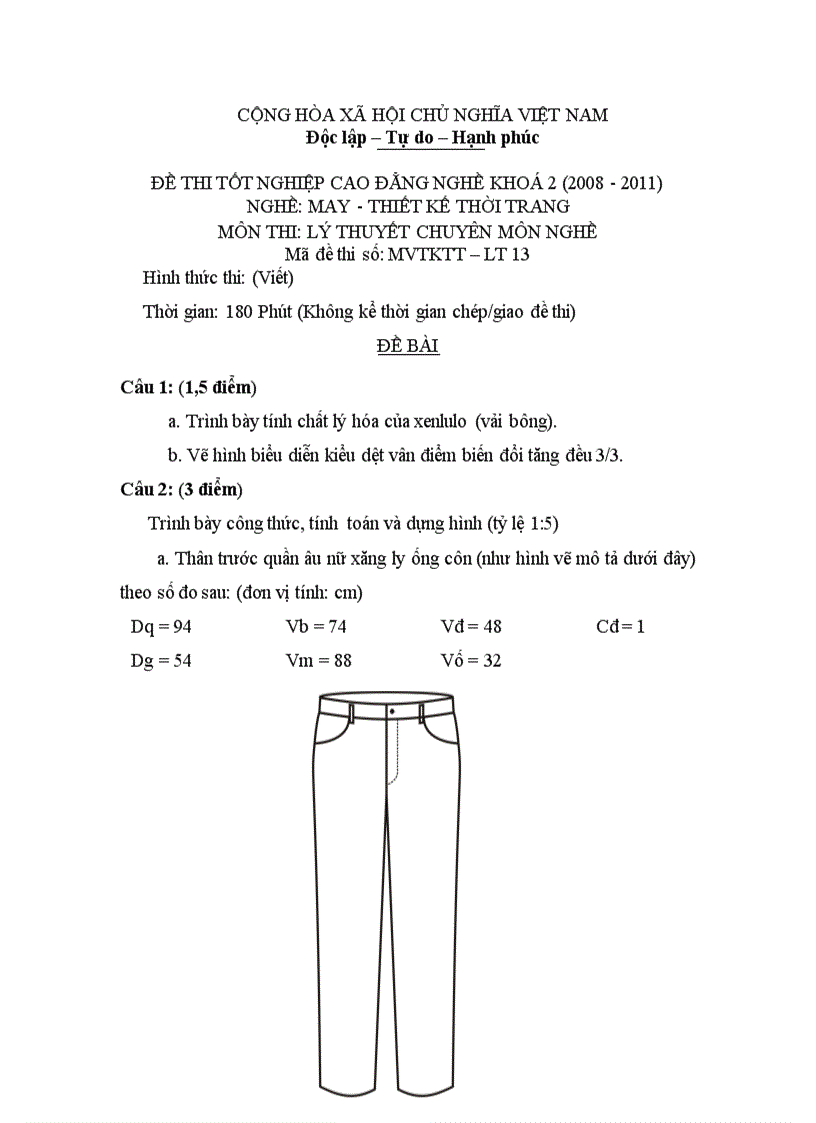 CỘNG HÒA XÃ HỘI CHỦ NGHĨA VIỆT NAM
Độc lập – Tự do – Hạnh phúc

ĐỀ THI TỐT NGHIỆP CAO ĐẲNG NGHỀ KHOÁ 2 (2008 - 2011)
NGHỀ: MAY - THIẾT KẾ THỜI TRANG
MÔN THI: LÝ THUYẾT CHUYÊN MÔN NGHỀ
Mã đề thi số: MVTKTT – LT 13

Hình thức thi: (Viết)

Thời gian: 180 Phút (Không kể thời gian chép/giao đề thi)

ĐỀ BÀI

Câu 1: (1,5 điểm)

a. Trình bày tính chất lý hóa của xenlulo (vải bông).

b. Vẽ hình biểu diễn kiểu dệt vân điểm biến đổi tăng đều 3/3.

Câu 2: (3 điểm)

Trình bày công thức, tính toán và dựng hình (tỷ lệ 1:5)

a. Thân trước quần âu nữ xăng ly ống côn (như hình vẽ mô tả dưới đây) theo số đo sau: (đơn vị tính: cm)

Dq = 94 Vb = 74 Vđ = 48 Cđ = 1

Dg = 54 Vm = 88 Vố = 32